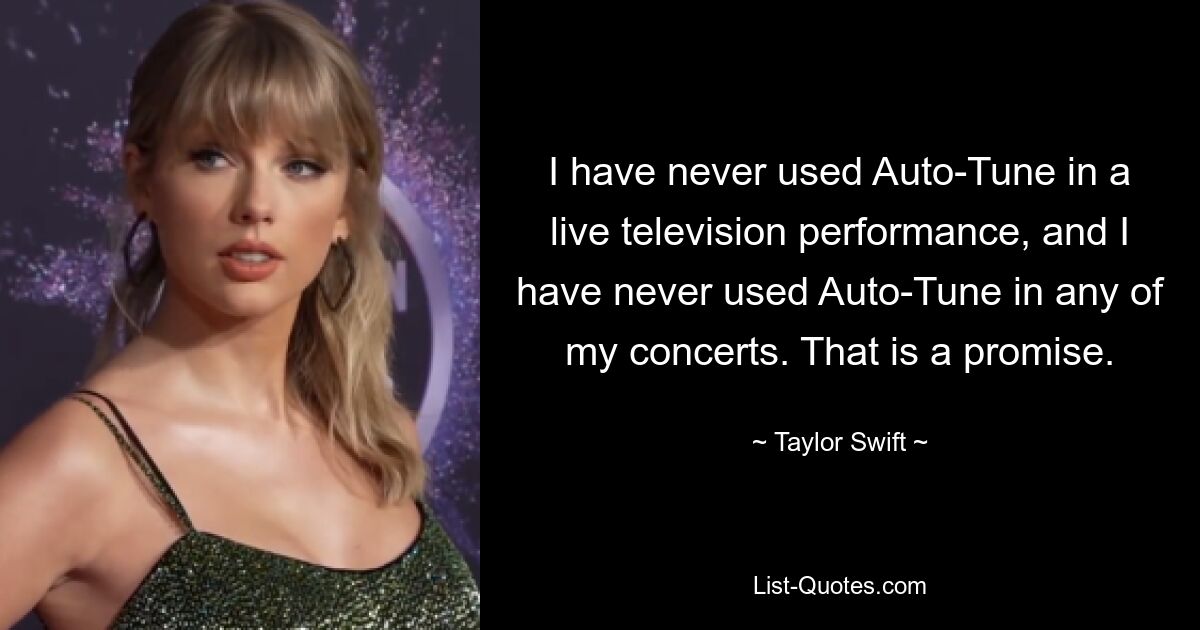 I have never used Auto-Tune in a live television performance, and I have never used Auto-Tune in any of my concerts. That is a promise.

~ Taylor Swift ~

List-Quotes.com